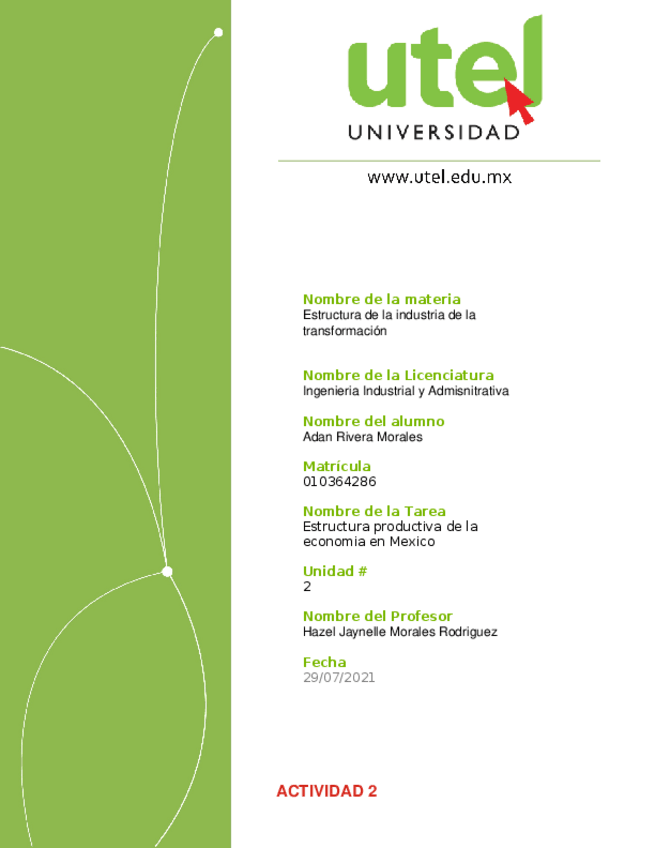 utel
UNIVERSIDAD

www.utel.edu.mx

Nombre de la materia
Estructura de la industria de la transformación

Nombre de la Licenciatura
Ingenieria Industrial y Admisnitrativa

Nombre del alumno
Adan Rivera Morales

Matrícula
010364286

Nombre de la Tarea
Estructura productiva de la economia en Mexico

Unidad #
2

Nombre del Profesor
Hazel Jaynelle Morales Rodriguez

Fecha
29/07/2021

ACTIVIDAD 2